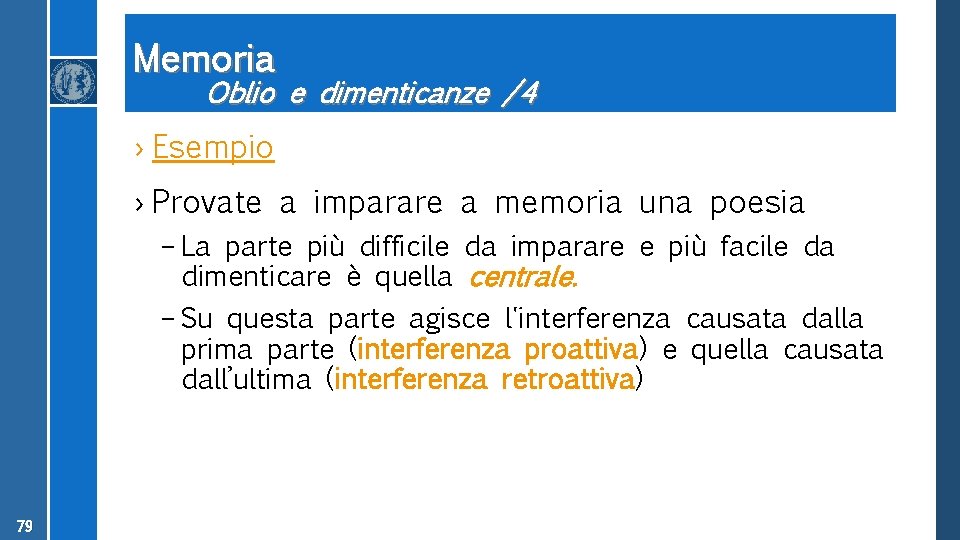 Memoria
Oblio e dimenticanze /4

› Esempio

› Provate a imparare a memoria una poesia

– La parte più difficile da imparare e più facile da dimenticare è quella centrale.

– Su questa parte agisce l'interferenza causata dalla prima parte (interferenza proattiva) e quella causata dall'ultima (interferenza retroattiva)

79